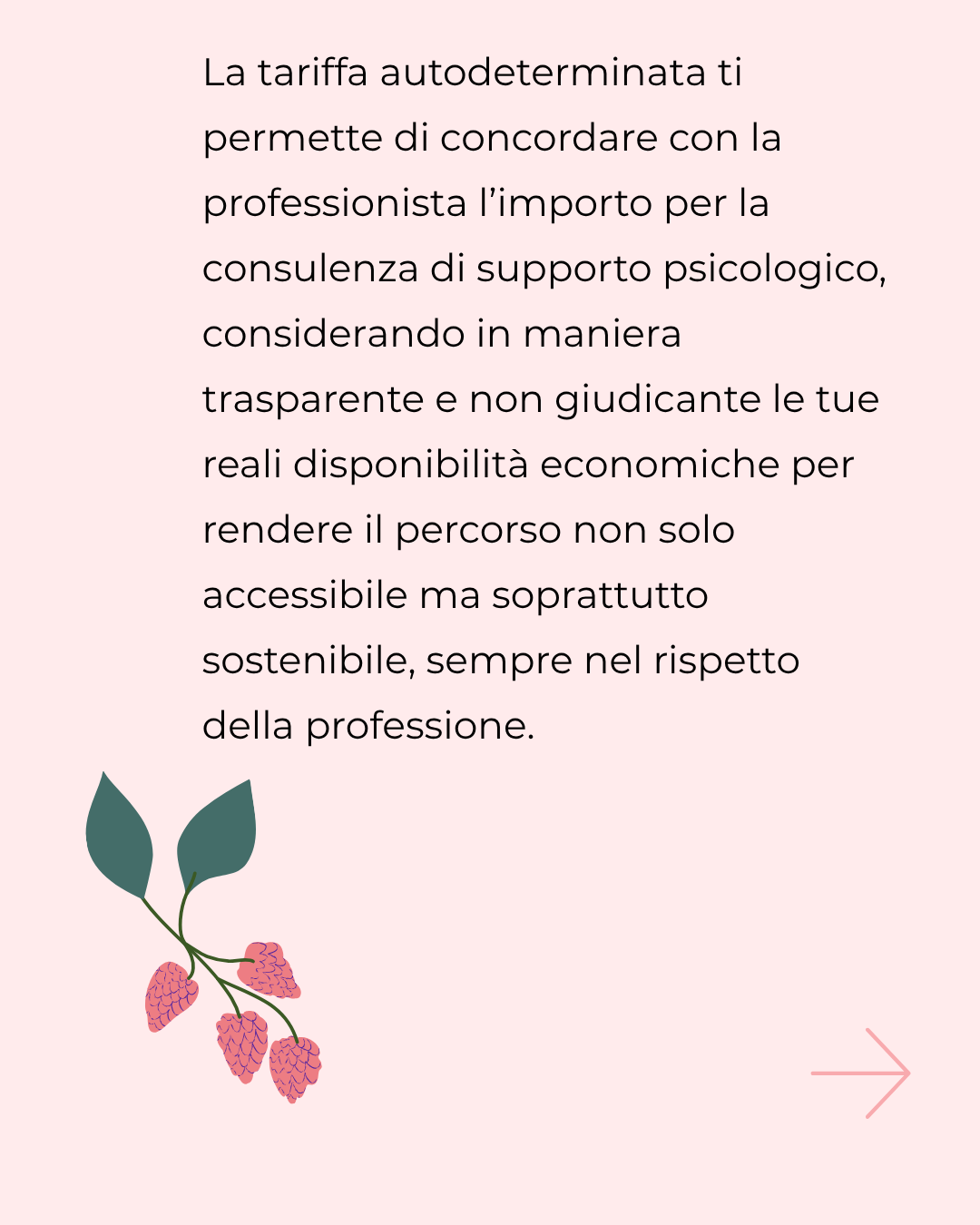 La tariffa autodeterminata ti permette di concordare con la professionista l'importo per la consulenza di supporto psicologico, considerando in maniera trasparente e non giudicante le tue reali disponibilità economiche per rendere il percorso non solo accessibile ma soprattutto sostenibile, sempre nel rispetto della professione.